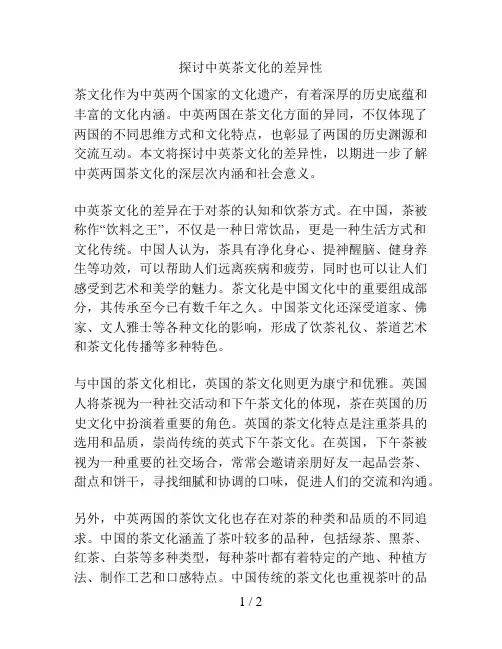 探讨中英茶文化的差异性

茶文化作为中英两个国家的文化遗产，有着深厚的历史底蕴和丰富的文化内涵。中英两国在茶文化方面的异同，不仅体现了两国的不同思维方式和文化特点，也彰显了两国的历史渊源和交流互动。本文将探讨中英茶文化的差异性，以期进一步了解中英两国茶文化的深层次内涵和社会意义。

中英茶文化的差异在于对茶的认知和饮茶方式。在中国，茶被称作“饮料之王”，不仅是一种日常饮品，更是一种生活方式和文化传统。中国人认为，茶具有净化身心、提神醒脑、健身养生等功效，可以帮助人们远离疾病和疲劳，同时也可以让人们感受到艺术和美学的魅力。茶文化是中国文化中的重要组成部分，其传承至今已有数千年之久。中国茶文化还深受道家、佛家、文人雅士等各种文化的影响，形成了饮茶礼仪、茶道艺术和茶文化传播等多种特色。

与中国的茶文化相比，英国的茶文化则更为康宁和优雅。英国人将茶视为一种社交活动和下午茶文化的体现，茶在英国的历史文化中扮演着重要的角色。英国的茶文化特点是注重茶具的选用和品质，崇尚传统的英式下午茶文化。在英国，下午茶被视为一种重要的社交场合，常常会邀请亲朋好友一起品尝茶、甜点和饼干，寻找细腻和协调的口味，促进人们的交流和沟通。

另外，中英两国的茶饮文化也存在对茶的种类和品质的不同追求。中国的茶文化涵盖了茶叶较多的品种，包括绿茶、黑茶、红茶、白茶等多种类型，每种茶叶都有着特定的产地、种植方法、制作工艺和口感特点。中国传统的茶文化也重视茶叶的品

1 / 2